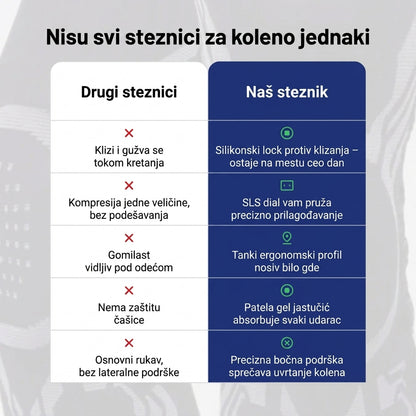 Nisu svi steznici za koleno jednaki

| Drugi steznici | Naš steznik |
|---|---|
| Klizi i gužva se tokom kretanja | Silikonski lock protiv klizanja – ostaje na mestu ceo dan |
| Kompresija jedne veličine, bez podešavanja | SLS dial vam pruža precizno prilagođavanje |
| Gomilast vidljiv pod odećom | Tanki ergonomski profil nosiv bilo gde |
| Nema zaštitu čašice | Patela gel jastučić absorbuje svaki udarac |
| Osnovni rukav, bez lateralne podrške | Precizna bočna podrška sprečava uvrtanje kolena |